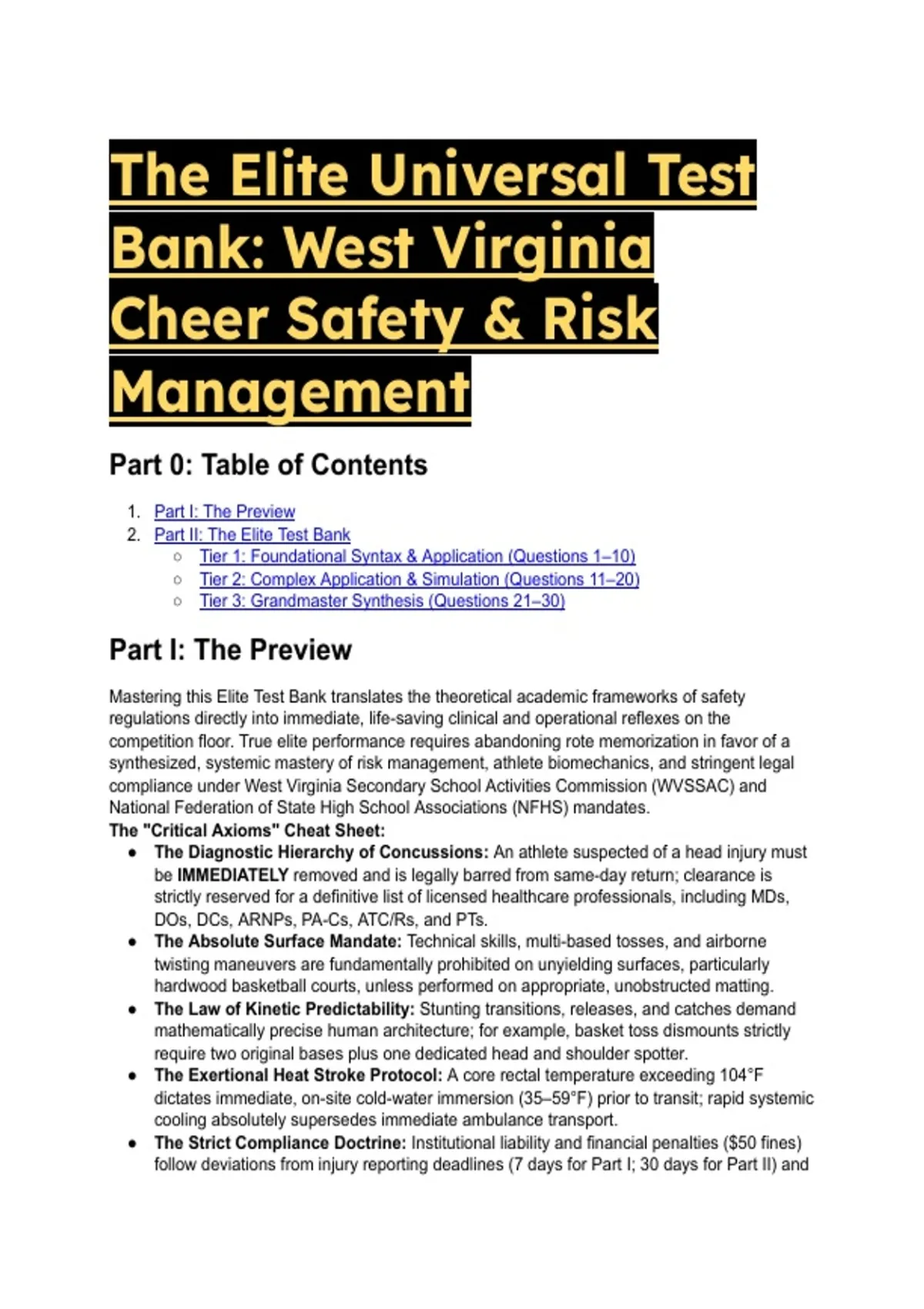 The Elite Universal Test Bank: West Virginia Cheer Safety & Risk Management

Part 0: Table of Contents

1. Part I: The Preview
2. Part II: The Elite Test Bank
   ○ Tier 1: Foundational Syntax & Application (Questions 1–10)
   ○ Tier 2: Complex Application & Simulation (Questions 11–20)
   ○ Tier 3: Grandmaster Synthesis (Questions 21–30)

Part I: The Preview

Mastering this Elite Test Bank translates the theoretical academic frameworks of safety regulations directly into immediate, life-saving clinical and operational reflexes on the competition floor. True elite performance requires abandoning rote memorization in favor of a synthesized, systemic mastery of risk management, athlete biomechanics, and stringent legal compliance under West Virginia Secondary School Activities Commission (WVSSAC) and National Federation of State High School Associations (NFHS) mandates.
The "Critical Axioms" Cheat Sheet:
● The Diagnostic Hierarchy of Concussions: An athlete suspected of a head injury must be IMMEDIATELY removed and is legally barred from same-day return; clearance is strictly reserved for a definitive list of licensed healthcare professionals, including MDs, DOs, DCs, ARNPs, PA-Cs, ATC/Rs, and PTs.
● The Absolute Surface Mandate: Technical skills, multi-based tosses, and airborne twisting maneuvers are fundamentally prohibited on unyielding surfaces, particularly hardwood basketball courts, unless performed on appropriate, unobstructed matting.
● The Law of Kinetic Predictability: Stunting transitions, releases, and catches demand mathematically precise human architecture; for example, basket toss dismounts strictly require two original bases plus one dedicated head and shoulder spotter.
● The Exertional Heat Stroke Protocol: A core rectal temperature exceeding 104°F dictates immediate, on-site cold-water immersion (35–59°F) prior to transit; rapid systemic cooling absolutely supersedes immediate ambulance transport.
● The Strict Compliance Doctrine: Institutional liability and financial penalties ($50 fines) follow deviations from injury reporting deadlines (7 days for Part I; 30 days for Part II) and